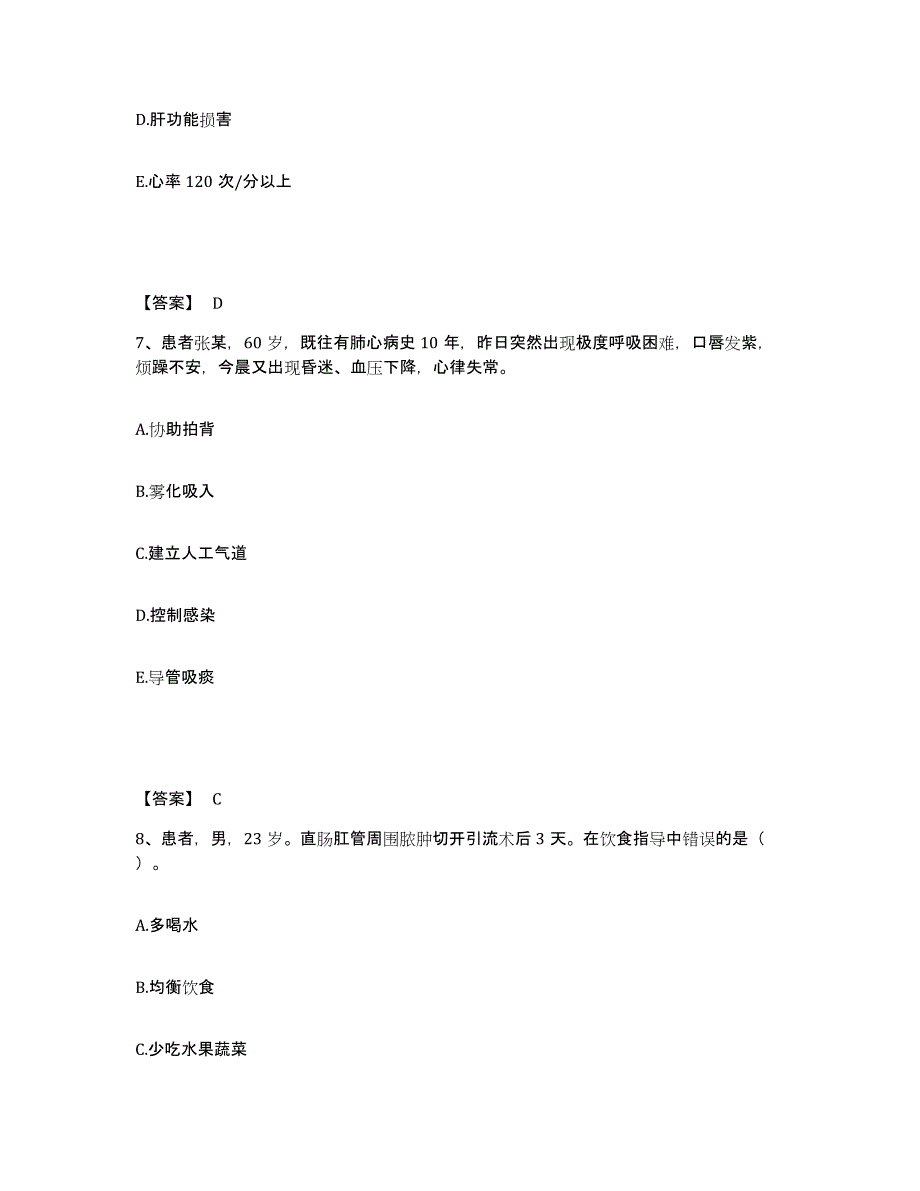 D.肝功能损害

E.心率 120 次/分以上

【答案】 D

7、患者张某，60 岁，既往有肺心病史 10 年，昨日突然出现极度呼吸困难，口唇发紫，烦躁不安，今晨又出现昏迷、血压下降，心律失常。

A.协助拍背

B.雾化吸入

C.建立人工气道

D.控制感染

E.导管吸痰

【答案】 C

8、患者，男，23 岁。直肠肛管周围脓肿切开引流术后 3 天。在饮食指导中错误的是（ ）。

A.多喝水

B.均衡饮食

C.少吃水果蔬菜